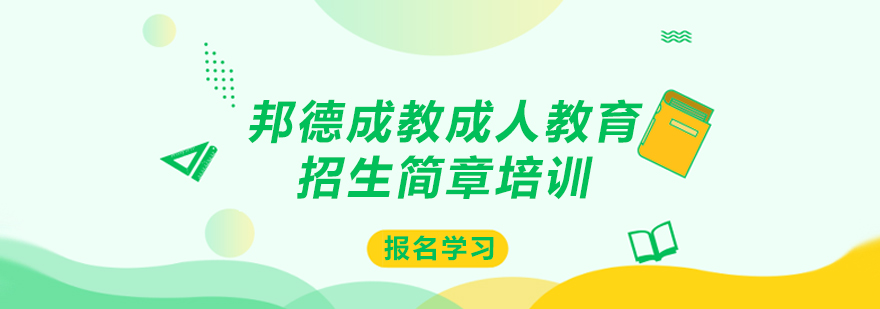 邦德成教成人教育
招生简章培训

报名学习